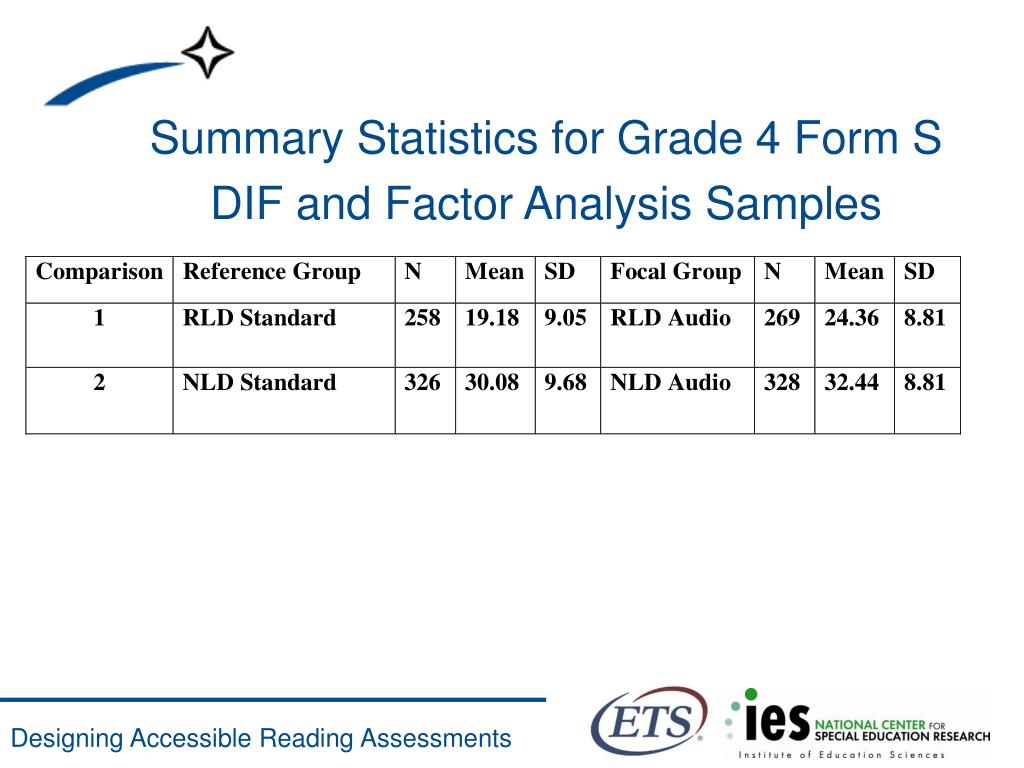 Summary Statistics for Grade 4 Form S DIF and Factor Analysis Samples

| Comparison | Reference Group | N | Mean | SD | Focal Group | N | Mean | SD |
|---|---|---|---|---|---|---|---|---|
| 1 | RLD Standard | 258 | 19.18 | 9.05 | RLD Audio | 269 | 24.36 | 8.81 |
| 2 | NLD Standard | 326 | 30.08 | 9.68 | NLD Audio | 328 | 32.44 | 8.81 |

Designing Accessible Reading Assessments

ETS

ies NATIONAL CENTER FOR SPECIAL EDUCATION RESEARCH
Institute of Education Sciences